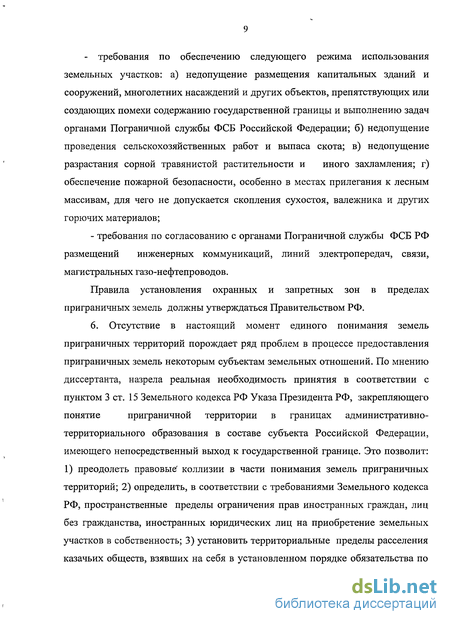 9

- требования по обеспечению следующего режима использования земельных участков: а) недопущение размещения капитальных зданий и сооружений, многолетних насаждений и других объектов, препятствующих или создающих помехи содержанию государственной границы и выполнению задач органами Пограничной службы ФСБ Российской Федерации; б) недопущение проведения сельскохозяйственных работ и выпаса скота; в) недопущение разрастания сорной травянистой растительности и иного захламления; г) обеспечение пожарной безопасности, особенно в местах прилегания к лесным массивам, для чего не допускается скопления сухостоя, валежника и других горючих материалов;

- требования по согласованию с органами Пограничной службы ФСБ РФ размещений инженерных коммуникаций, линий электропередач, связи, магистральных газо-нефтепроводов.

Правила установления охранных и запретных зон в пределах приграничных земель должны утверждаться Правительством РФ.

6. Отсутствие в настоящий момент единого понимания земель приграничных территорий порождает ряд проблем в процессе предоставления приграничных земель некоторым субъектам земельных отношений. По мнению диссертанта, назрела реальная необходимость принятия в соответствии с пунктом 3 ст. 15 Земельного кодекса РФ Указа Президента РФ, закрепляющего понятие приграничной территории в границах административно-территориального образования в составе субъекта Российской Федерации, имеющего непосредственный выход к государственной границе. Это позволит: 1) преодолеть правовые коллизии в части понимания земель приграничных территорий; 2) определить, в соответствии с требованиями Земельного кодекса РФ, пространственные пределы ограничения прав иностранных граждан, лиц без гражданства, иностранных юридических лиц на приобретение земельных участков в собственность; 3) установить территориальные пределы расселения казачьих обществ, взявших на себя в установленном порядке обязательства по

dsLib.net
библиотека диссертаций